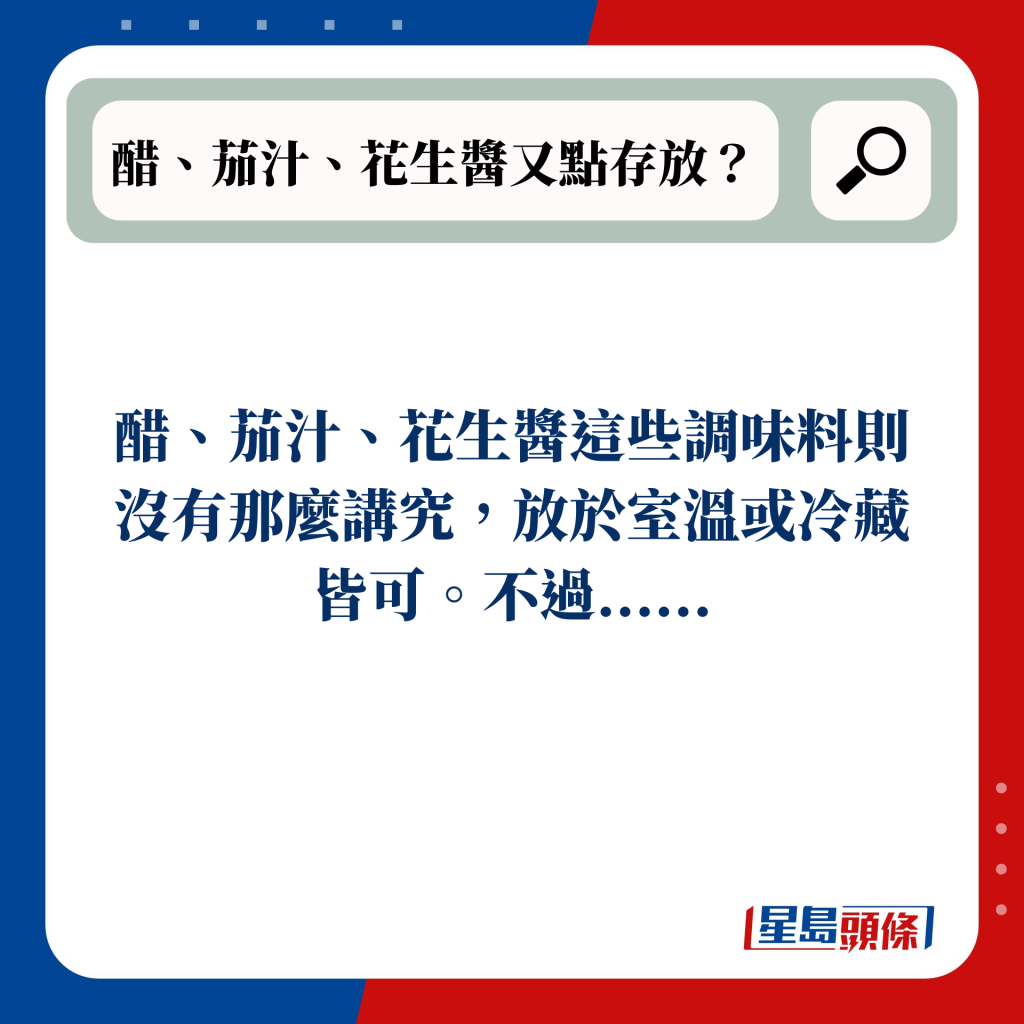 醋、茄汁、花生醬又點存放？

醋、茄汁、花生醬這些調味料則沒有那麼講究，放於室溫或冷藏皆可。不過……

星島頭條